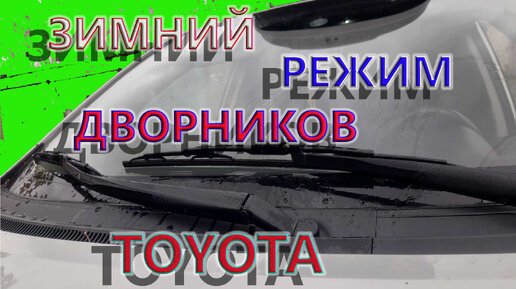 ЗИМНИЙ
РЕЖИМ
ДВОРНИКОВ
TOYOTA